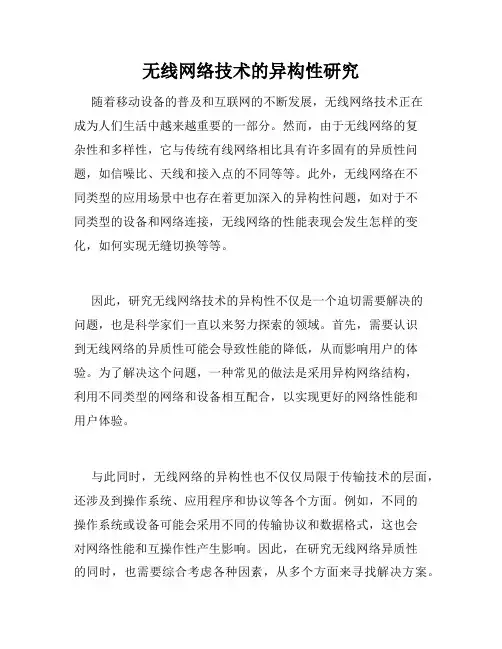 无线网络技术的异构性研究

随着移动设备的普及和互联网的不断发展，无线网络技术正在成为人们生活中越来越重要的一部分。然而，由于无线网络的复杂性和多样性，它与传统有线网络相比具有许多固有的异质性问题，如信噪比、天线和接入点的不同等等。此外，无线网络在不同类型的应用场景中也存在着更加深入的异构性问题，如对于不同类型的设备和网络连接，无线网络的性能表现会发生怎样的变化，如何实现无缝切换等等。

因此，研究无线网络技术的异构性不仅是一个迫切需要解决的问题，也是科学家们一直以来努力探索的领域。首先，需要认识到无线网络的异质性可能会导致性能的降低，从而影响用户的体验。为了解决这个问题，一种常见的做法是采用异构网络结构，利用不同类型的网络和设备相互配合，以实现更好的网络性能和用户体验。

与此同时，无线网络的异构性也不仅仅局限于传输技术的层面，还涉及到操作系统、应用程序和协议等各个方面。例如，不同的操作系统或设备可能会采用不同的传输协议和数据格式，这也会对网络性能和互操作性产生影响。因此，在研究无线网络异质性的同时，也需要综合考虑各种因素，从多个方面来寻找解决方案。